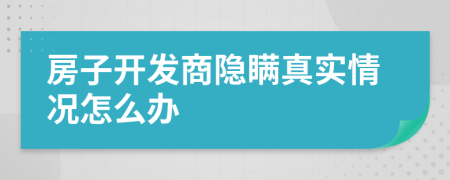 房子开发商隐瞒真实情况怎么办